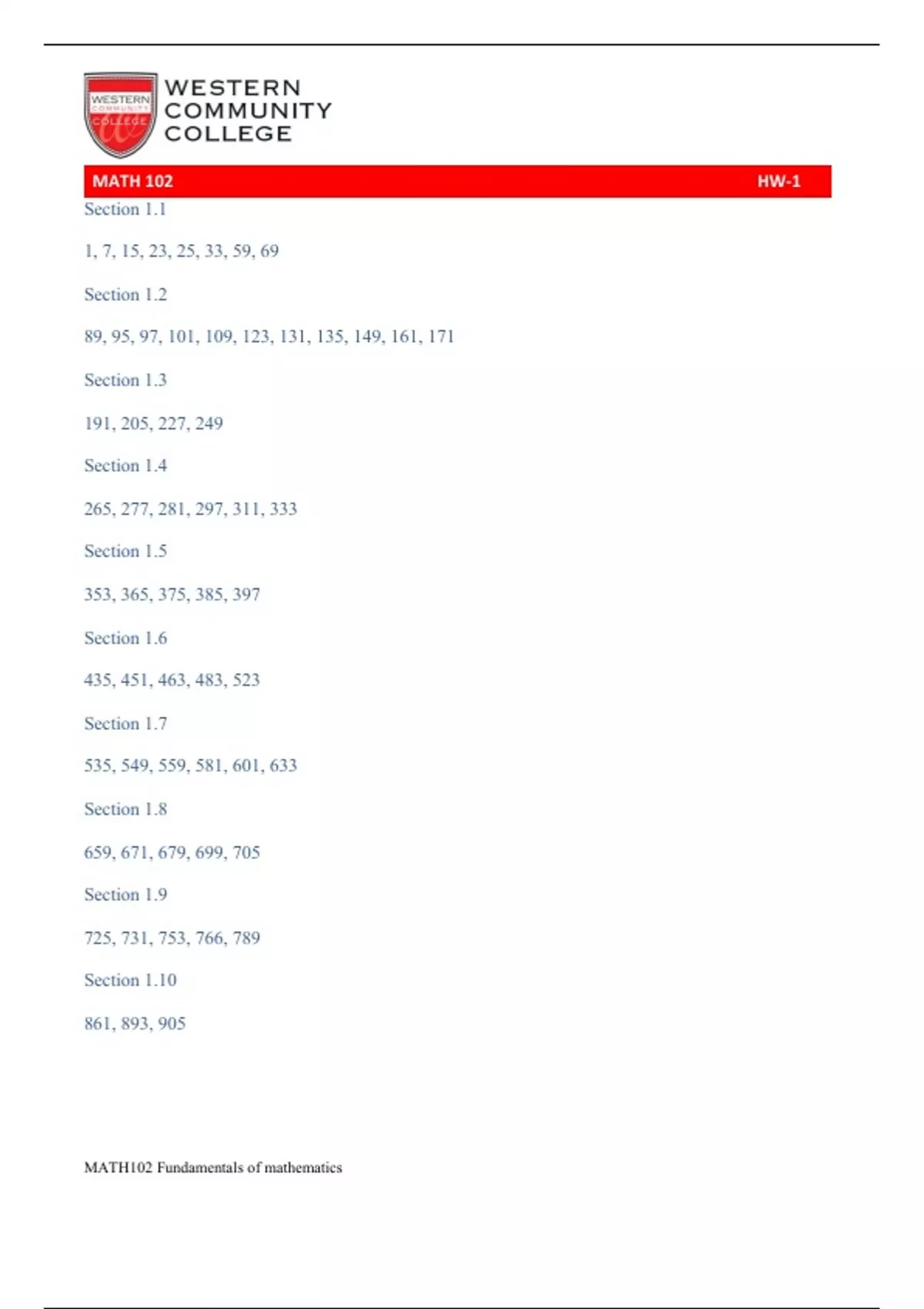 WESTERN COMMUNITY COLLEGE

WESTERN COMMUNITY COLLEGE

MATH 102 HW-1

Section 1.1

1, 7, 15, 23, 25, 33, 59, 69

Section 1.2

89, 95, 97, 101, 109, 123, 131, 135, 149, 161, 171

Section 1.3

191, 205, 227, 249

Section 1.4

265, 277, 281, 297, 311, 333

Section 1.5

353, 365, 375, 385, 397

Section 1.6

435, 451, 463, 483, 523

Section 1.7

535, 549, 559, 581, 601, 633

Section 1.8

659, 671, 679, 699, 705

Section 1.9

725, 731, 753, 766, 789

Section 1.10

861, 893, 905

MATH102 Fundamentals of mathematics